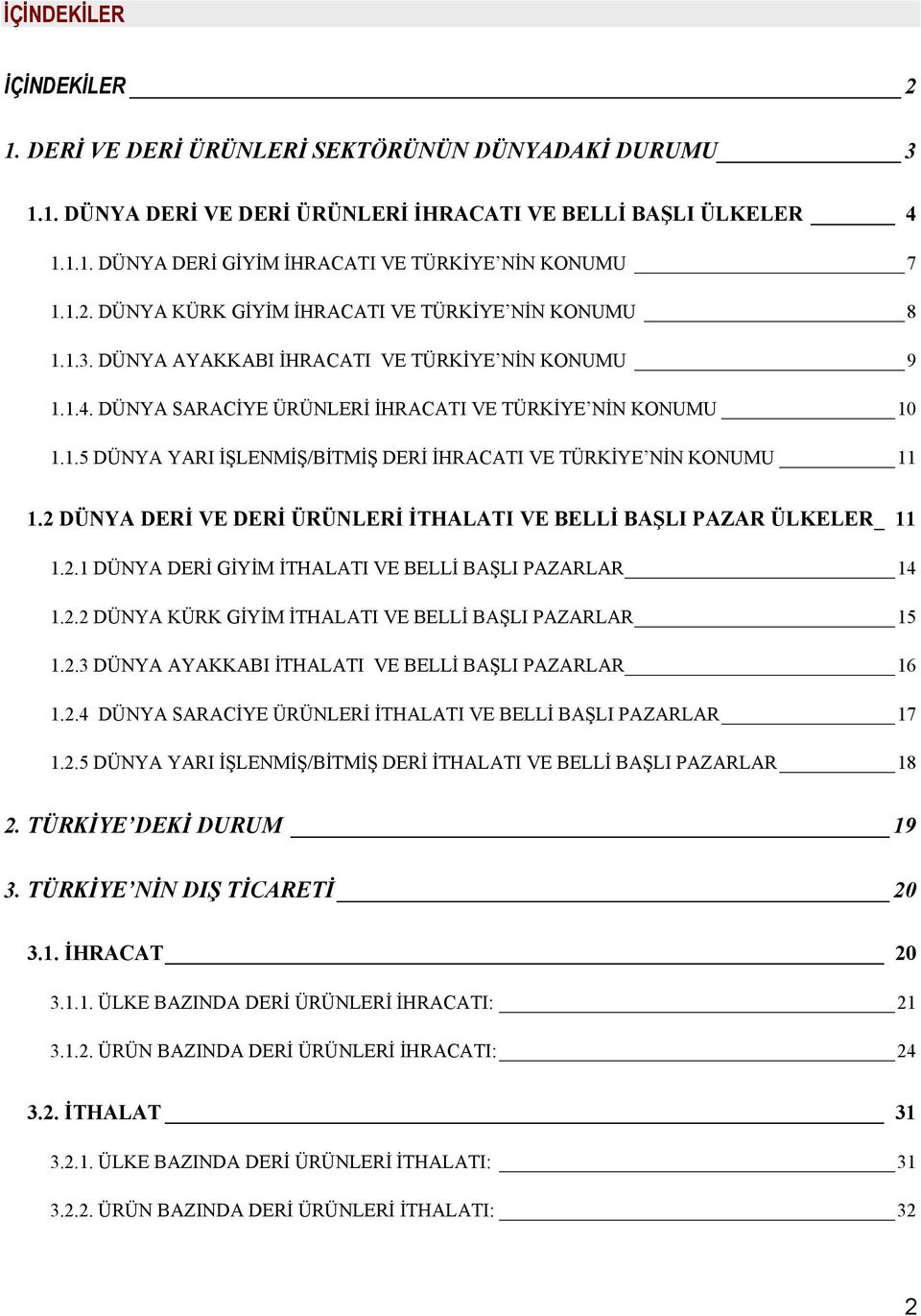 İÇİNDEKİLER

İÇİNDEKİLER 2

1. DERİ VE DERİ ÜRÜNLERİ SEKTÖRÜNÜN DÜNYADAKİ DURUMU 3

1.1. DÜNYA DERİ VE DERİ ÜRÜNLERİ İHRACATI VE BELLİ BAŞLI ÜLKELER 4

1.1.1. DÜNYA DERİ GİYİM İHRACATI VE TÜRKİYE'NİN KONUMU 7

1.1.2. DÜNYA KÜRK GİYİM İHRACATI VE TÜRKİYE'NİN KONUMU 8

1.1.3. DÜNYA AYAKKABI İHRACATI VE TÜRKİYE'NİN KONUMU 9

1.1.4. DÜNYA SARACİYE ÜRÜNLERİ İHRACATI VE TÜRKİYE'NİN KONUMU 10

1.1.5 DÜNYA YARI İŞLENMİŞ/BİTMİŞ DERİ İHRACATI VE TÜRKİYE'NİN KONUMU 11

1.2 DÜNYA DERİ VE DERİ ÜRÜNLERİ İTHALATI VE BELLİ BAŞLI PAZAR ÜLKELER 11

1.2.1 DÜNYA DERİ GİYİM İTHALATI VE BELLİ BAŞLI PAZARLAR 14

1.2.2 DÜNYA KÜRK GİYİM İTHALATI VE BELLİ BAŞLI PAZARLAR 15

1.2.3 DÜNYA AYAKKABI İTHALATI VE BELLİ BAŞLI PAZARLAR 16

1.2.4 DÜNYA SARACİYE ÜRÜNLERİ İTHALATI VE BELLİ BAŞLI PAZARLAR 17

1.2.5 DÜNYA YARI İŞLENMİŞ/BİTMİŞ DERİ İTHALATI VE BELLİ BAŞLI PAZARLAR 18

2. TÜRKİYE'DEKİ DURUM 19

3. TÜRKİYE'NİN DIŞ TİCARETİ 20

3.1. İHRACAT 20

3.1.1. ÜLKE BAZINDA DERİ ÜRÜNLERİ İHRACATI: 21

3.1.2. ÜRÜN BAZINDA DERİ ÜRÜNLERİ İHRACATI: 24

3.2. İTHALAT 31

3.2.1. ÜLKE BAZINDA DERİ ÜRÜNLERİ İTHALATI: 31

3.2.2. ÜRÜN BAZINDA DERİ ÜRÜNLERİ İTHALATI: 32

2